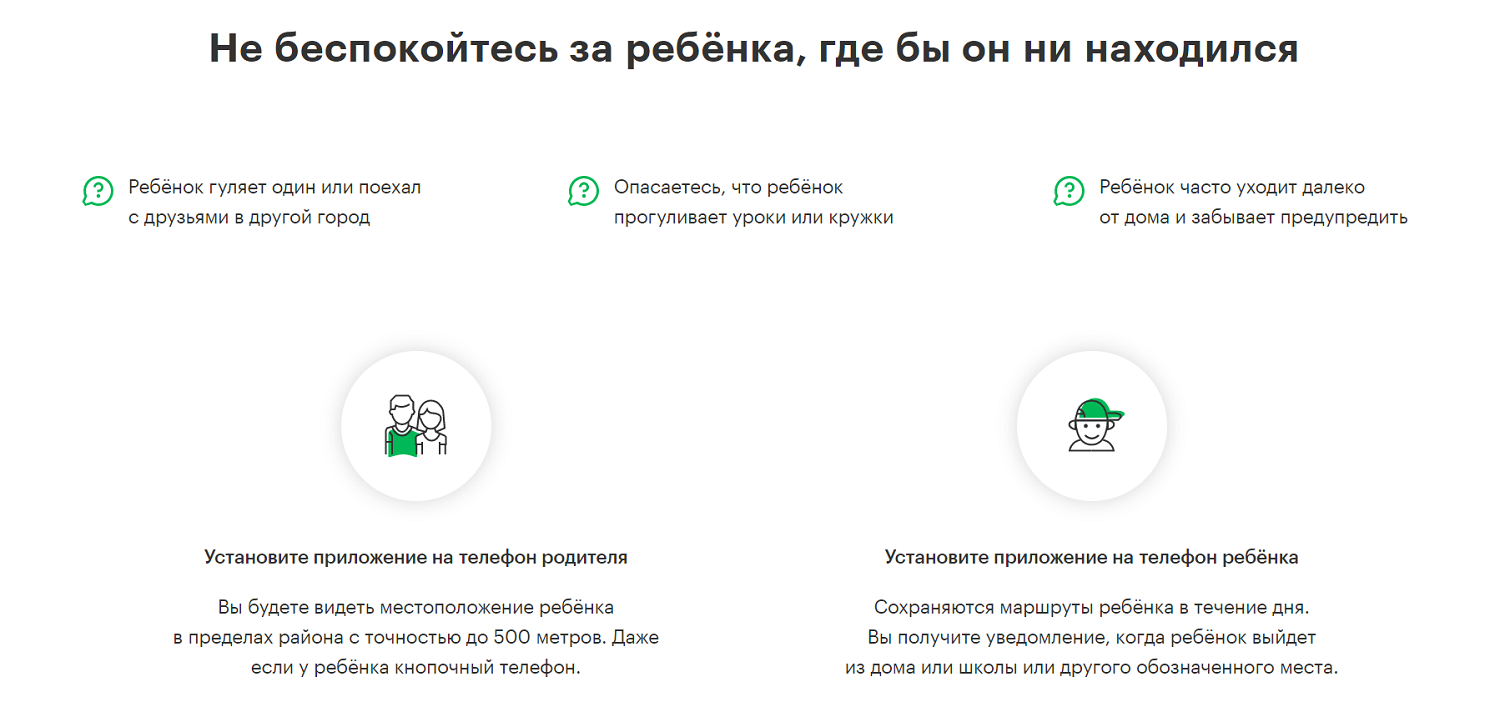 Не беспокойтесь за ребёнка, где бы он ни находился

Ребёнок гуляет один или поехал с друзьями в другой город

Опасаетесь, что ребёнок прогуливает уроки или кружки

Ребёнок часто уходит далеко от дома и забывает предупредить

Установите приложение на телефон родителя

Вы будете видеть местоположение ребёнка в пределах района с точностью до 500 метров. Даже если у ребёнка кнопочный телефон.

Установите приложение на телефон ребёнка

Сохраняются маршруты ребёнка в течение дня. Вы получите уведомление, когда ребёнок выйдет из дома или школы или другого обозначенного места.